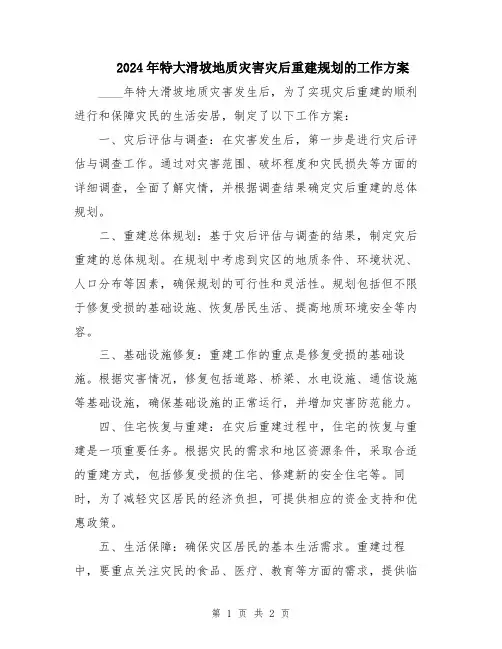 2024年特大滑坡地质灾害灾后重建规划的工作方案

____年特大滑坡地质灾害发生后，为了实现灾后重建的顺利进行和保障灾民的生活安居，制定了以下工作方案：

一、灾后评估与调查：在灾害发生后，第一步是进行灾后评估与调查工作。通过对灾害范围、破坏程度和灾民损失等方面的详细调查，全面了解灾情，并根据调查结果确定灾后重建的总体规划。

二、重建总体规划：基于灾后评估与调查的结果，制定灾后重建的总体规划。在规划中考虑到灾区的地质条件、环境状况、人口分布等因素，确保规划的可行性和灵活性。规划包括但不限于修复受损的基础设施、恢复居民生活、提高地质环境安全等内容。

三、基础设施修复：重建工作的重点是修复受损的基础设施。根据灾害情况，修复包括道路、桥梁、水电设施、通信设施等基础设施，确保基础设施的正常运行，并增加灾害防范能力。

四、住宅恢复与重建：在灾后重建过程中，住宅的恢复与重建是一项重要任务。根据灾民的需求和地区资源条件，采取合适的重建方式，包括修复受损的住宅、修建新的安全住宅等。同时，为了减轻灾区居民的经济负担，可提供相应的资金支持和优惠政策。

五、生活保障：确保灾区居民的基本生活需求。重建过程中，要重点关注灾民的食品、医疗、教育等方面的需求，提供临

第 1 页 共 2 页